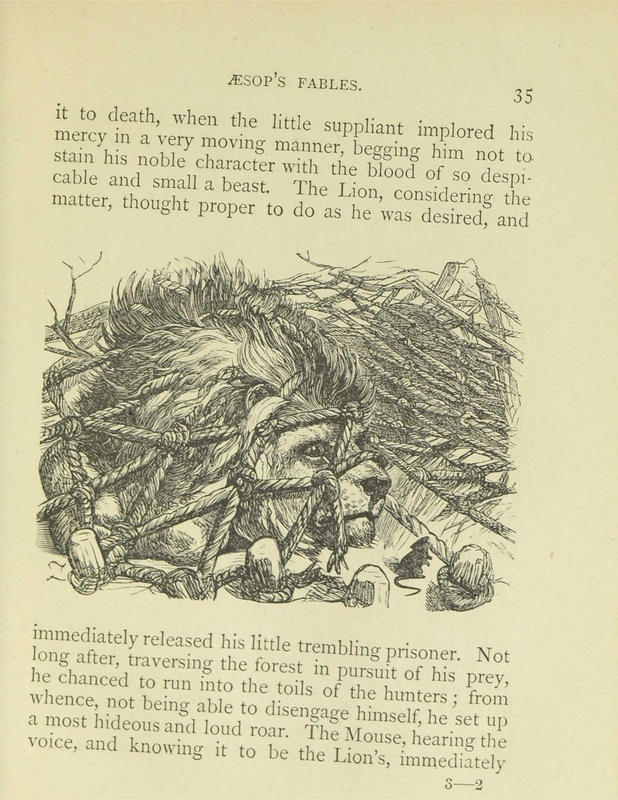 ÆSOP'S FABLES.

35

it to death, when the little suppliant implored his mercy in a very moving manner, begging him not to stain his noble character with the blood of so despicable and small a beast. The Lion, considering the matter, thought proper to do as he was desired, and

immediately released his little trembling prisoner. Not long after, traversing the forest in pursuit of his prey, he chanced to run into the toils of the hunters; from whence, not being able to disengage himself, he set up a most hideous and loud roar. The Mouse, hearing the voice, and knowing it to be the Lion's, immediately

3—2